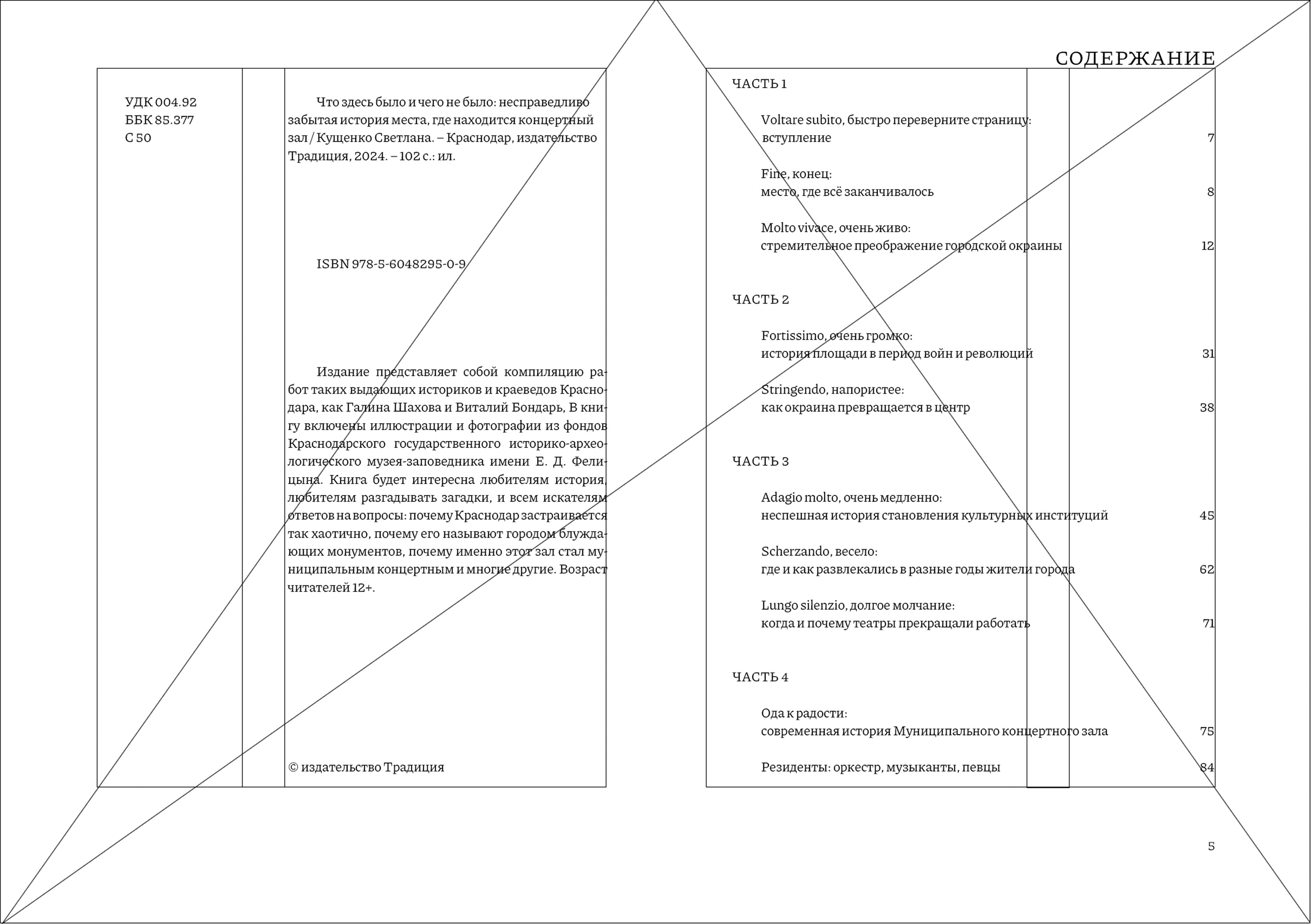 УДК 004.92
ББК 85.377
С 50

Что здесь было и чего не было: несправедливо забытая история места, где находится концертный зал / Кущенко Светлана. – Краснодар, издательство Традиция, 2024. – 102 с.: ил.

ISBN 978-5-6048295-0-9

Издание представляет собой компиляцию работ таких выдающих историков и краеведов Краснодара, как Галина Шахова и Виталий Бондарь, В книгу включены иллюстрации и фотографии из фондов Краснодарского государственного историко-археологического музея-заповедника имени Е. Д. Фелицына. Книга будет интересна любителям история, любителям разгадывать загадки, и всем искателям ответов на вопросы: почему Краснодар застраивается так хаотично, почему его называют городом блуждающих монументов, почему именно этот зал стал муниципальным концертным и многие другие. Возраст читателей 12+.

© издательство Традиция

СОДЕРЖАНИЕ

ЧАСТЬ 1

Voltare subito, быстро переверните страницу:
вступление 7

Fine, конец:
место, где всё заканчивалось 8

Molto vivace, очень живо:
стремительное преображение городской окраины 12

ЧАСТЬ 2

Fortissimo, очень громко:
история площади в период войн и революций 31

Stringendo, напористее:
как окраина превращается в центр 38

ЧАСТЬ 3

Adagio molto, очень медленно:
неспешная история становления культурных институций 45

Scherzando, весело:
где и как развлекались в разные годы жители города 62

Lungo silenzio, долгое молчание:
когда и почему театры прекращали работать 71

ЧАСТЬ 4

Ода к радости:
современная история Муниципального концертного зала 75

Резиденты: оркестр, музыканты, певцы 84

5